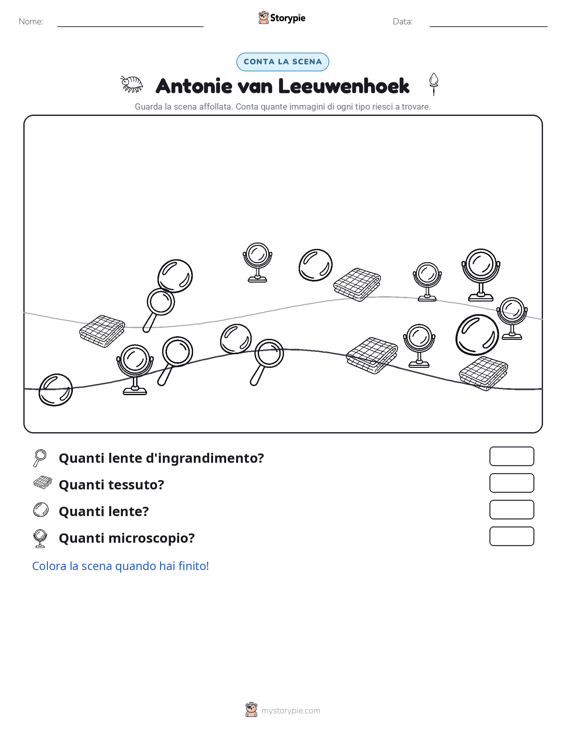 Nome: ____ Storypie Data: ____

CONTA LA SCENA

Antonie van Leeuwenhoek

Guarda la scena affollata. Conta quante immagini di ogni tipo riesci a trovare.

Quanti lente d'ingrandimento?

Quanti tessuto?

Quanti lente?

Quanti microscopio?

Colora la scena quando hai finito!

mystorypie.com